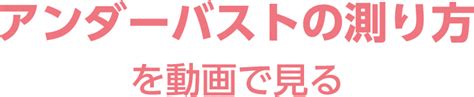 アンダーバストの測り方

を動画で見る